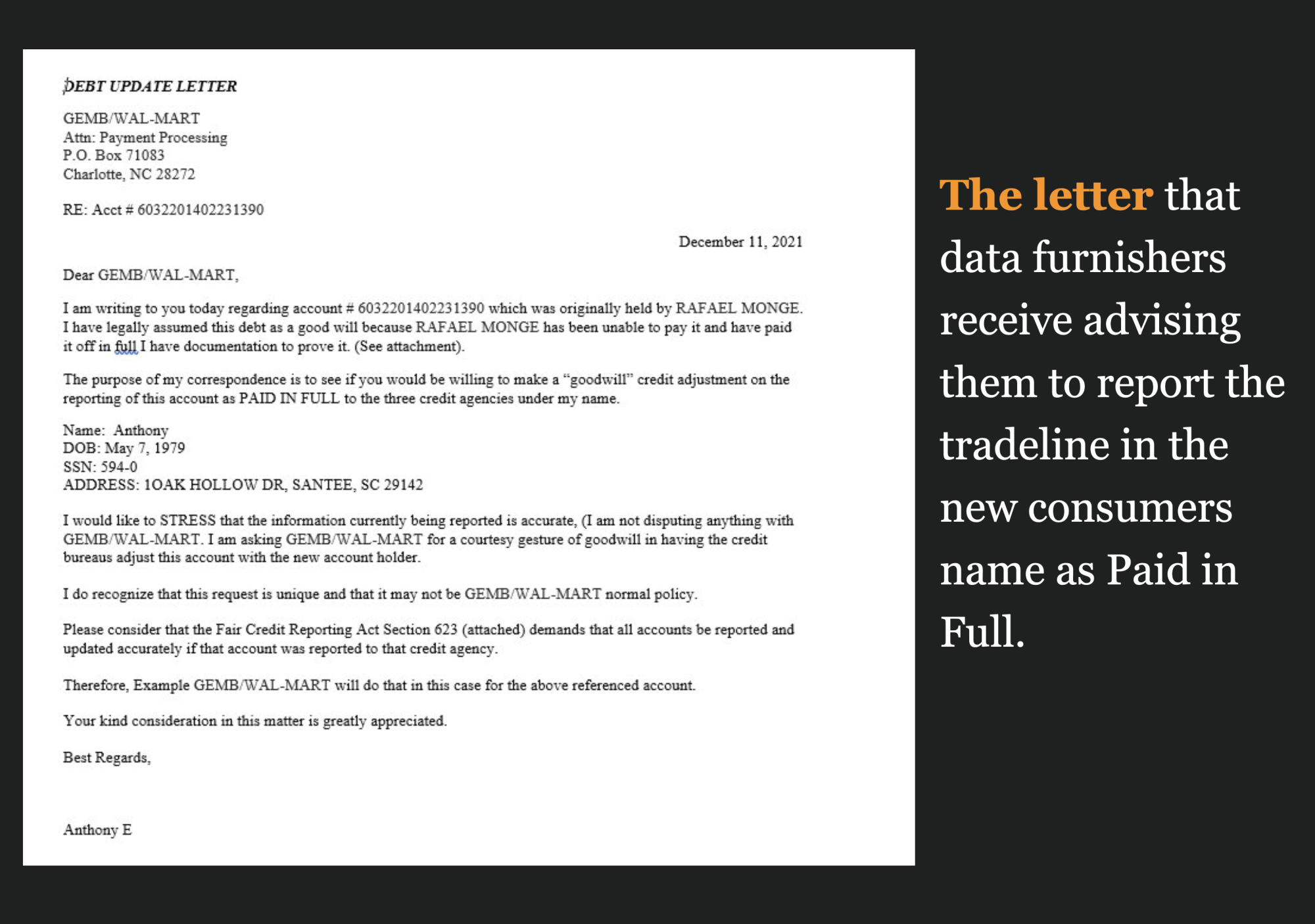 DEBT UPDATE LETTER

GEMB/WAL-MART
Attn: Payment Processing
P.O. Box 71083
Charlotte, NC 28272

RE: Acct # 6032201402231390

December 11, 2021

Dear GEMB/WAL-MART,

I am writing to you today regarding account # 6032201402231390 which was originally held by RAFAEL MONGE. I have legally assumed this debt as a good will because RAFAEL MONGE has been unable to pay it and have paid it off in full I have documentation to prove it. (See attachment).

The purpose of my correspondence is to see if you would be willing to make a "goodwill" credit adjustment on the reporting of this account as PAID IN FULL to the three credit agencies under my name.

Name: Anthony
DOB: May 7, 1979
SSN: 594-0
ADDRESS: 1OAK HOLLOW DR, SANTEE, SC 29142

I would like to STRESS that the information currently being reported is accurate, (I am not disputing anything with GEMB/WAL-MART. I am asking GEMB/WAL-MART for a courtesy gesture of goodwill in having the credit bureaus adjust this account with the new account holder.

I do recognize that this request is unique and that it may not be GEMB/WAL-MART normal policy.

Please consider that the Fair Credit Reporting Act Section 623 (attached) demands that all accounts be reported and updated accurately if that account was reported to that credit agency.

Therefore, Example GEMB/WAL-MART will do that in this case for the above referenced account.

Your kind consideration in this matter is greatly appreciated.

Best Regards,

Anthony E

The letter that data furnishers receive advising them to report the tradeline in the new consumers name as Paid in Full.